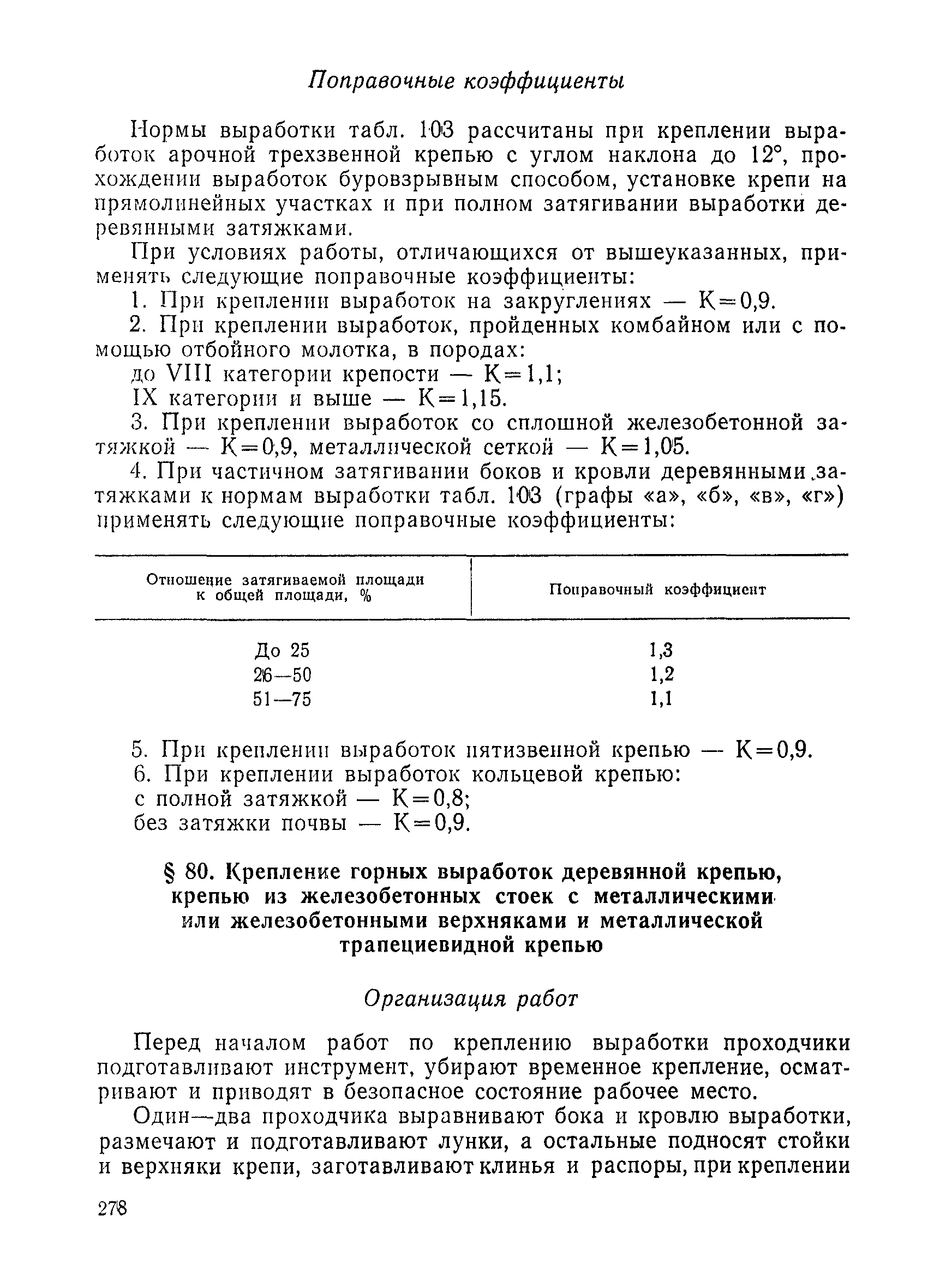 Поправочные коэффициенты

Нормы выработки табл. 103 рассчитаны при креплении выработок арочной трехзвенной крепью с углом наклона до 12°, прохождении выработок буровзрывным способом, установке крепи на прямолинейных участках и при полном затягивании выработки деревянными затяжками.

При условиях работы, отличающихся от вышеуказанных, применять следующие поправочные коэффициенты:

1. При креплении выработок на закруглениях — К=0,9.

2. При креплении выработок, пройденных комбайном или с помощью отбойного молотка, в породах:

до VIII категории крепости — К=1,1;

IX категории и выше — К=1,15.

3. При креплении выработок со сплошной железобетонной затяжкой — К=0,9, металлической сеткой — К=1,05.

4. При частичном затягивании боков и кровли деревянными затяжками к нормам выработки табл. 103 (графы «а», «б», «в», «г») применять следующие поправочные коэффициенты:

| Отношение затягиваемой площади к общей площади, % | Поправочный коэффициент |
|---|---|
| До 25 | 1,3 |
| 26—50 | 1,2 |
| 51—75 | 1,1 |

5. При креплении выработок пятизвенной крепью — К=0,9.

6. При креплении выработок кольцевой крепью:

с полной затяжкой — К=0,8;

без затяжки почвы — К=0,9.

§ 80. Крепление горных выработок деревянной крепью, крепью из железобетонных стоек с металлическими или железобетонными верхняками и металлической трапециевидной крепью

Организация работ

Перед началом работ по креплению выработки проходчики подготавливают инструмент, убирают временное крепление, осматривают и приводят в безопасное состояние рабочее место.

Один—два проходчика выравнивают бока и кровлю выработки, размечают и подготавливают лунки, а остальные подносят стойки и верхняки крепи, заготавливают клинья и распоры, при креплении

278